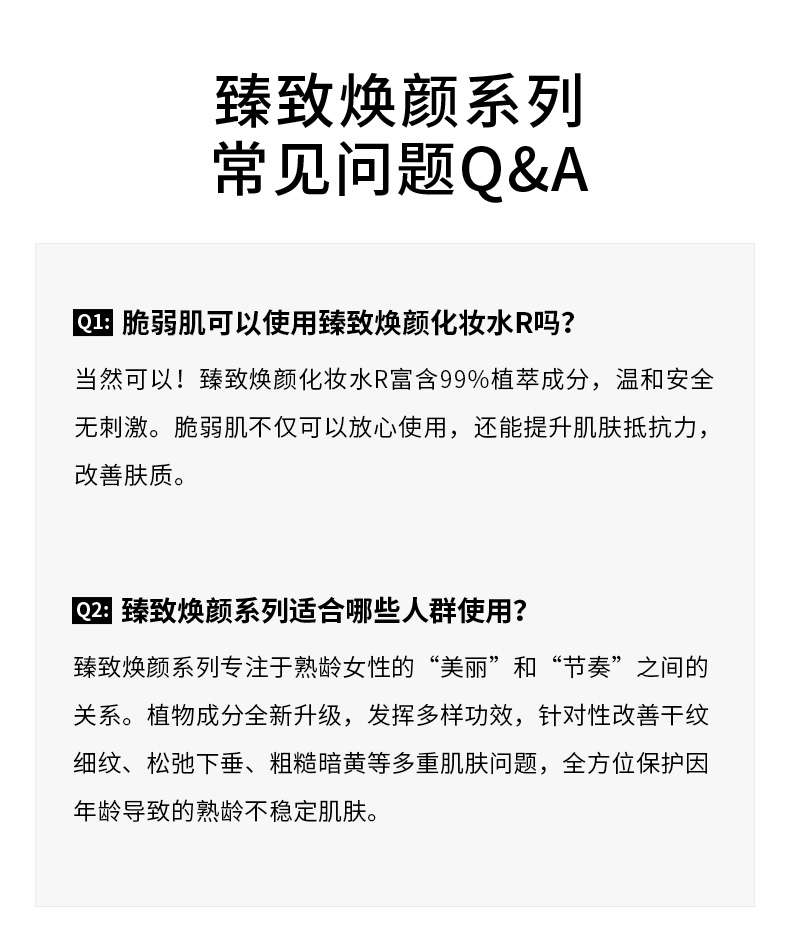 臻致焕颜系列
常见问题Q&A

Q1: 脆弱肌可以使用臻致焕颜化妆水R吗？

当然可以！臻致焕颜化妆水R富含99%植萃成分，温和安全无刺激。脆弱肌不仅可以放心使用，还能提升肌肤抵抗力，改善肤质。

Q2: 臻致焕颜系列适合哪些人群使用？

臻致焕颜系列专注于熟龄女性的“美丽”和“节奏”之间的关系。植物成分全新升级，发挥多样功效，针对性改善干纹细纹、松弛下垂、粗糙暗黄等多重肌肤问题，全方位保护因年龄导致的熟龄不稳定肌肤。